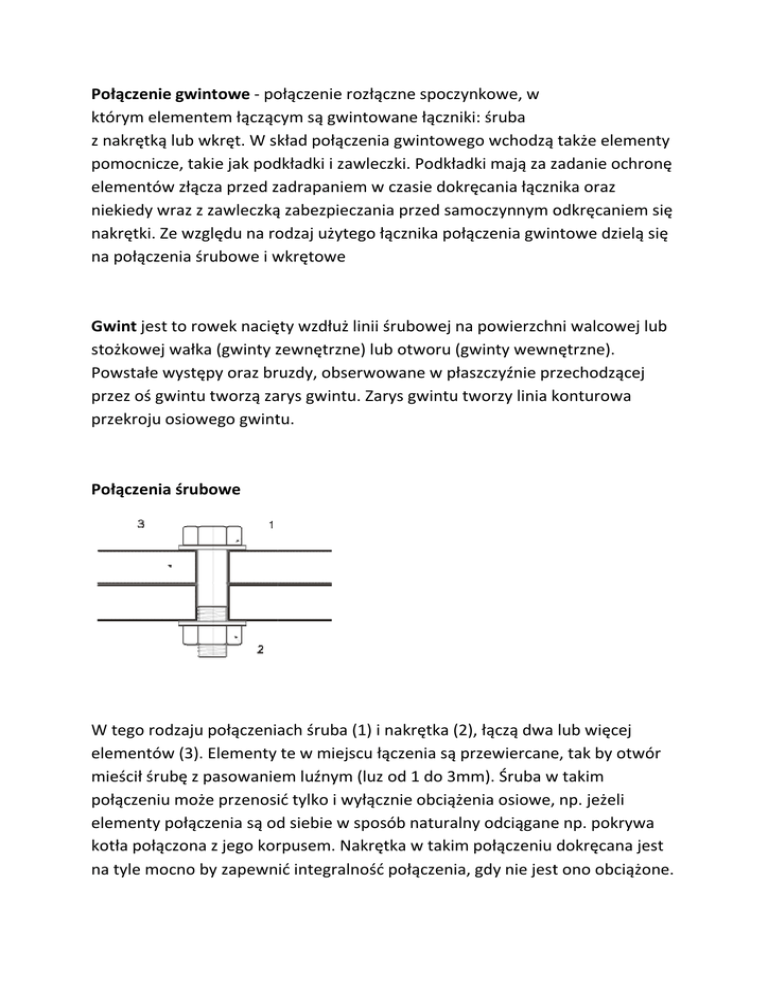 Połączenie gwintowe - połączenie rozłączne spoczynkowe, w którym elementem łączącym są gwintowane łączniki: śruba z nakrętką lub wkręt. W skład połączenia gwintowego wchodzą także elementy pomocnicze, takie jak podkładki i zawleczki. Podkładki mają za zadanie ochronę elementów złącza przed zadrapaniem w czasie dokręcania łącznika oraz niekiedy wraz z zawleczką zabezpieczania przed samoczynnym odkręcaniem się nakrętki. Ze względu na rodzaj użytego łącznika połączenia gwintowe dzielą się na połączenia śrubowe i wkrętowe

Gwint jest to rowek nacięty wzdłuż linii śrubowej na powierzchni walcowej lub stożkowej wałka (gwinty zewnętrzne) lub otworu (gwinty wewnętrzne). Powstałe występy oraz bruzdy, obserwowane w płaszczyźnie przechodzącej przez oś gwintu tworzą zarys gwintu. Zarys gwintu tworzy linia konturowa przekroju osiowego gwintu.

Połączenia śrubowe

3
1
2

W tego rodzaju połączeniach śruba (1) i nakrętka (2), łączą dwa lub więcej elementów (3). Elementy te w miejscu łączenia są przewiercane, tak by otwór mieścił śrubę z pasowaniem luźnym (luz od 1 do 3mm). Śruba w takim połączeniu może przenosić tylko i wyłącznie obciążenia osiowe, np. jeżeli elementy połączenia są od siebie w sposób naturalny odciągane np. pokrywa kotła połączona z jego korpusem. Nakrętka w takim połączeniu dokręcana jest na tyle mocno by zapewnić integralność połączenia, gdy nie jest ono obciążone.